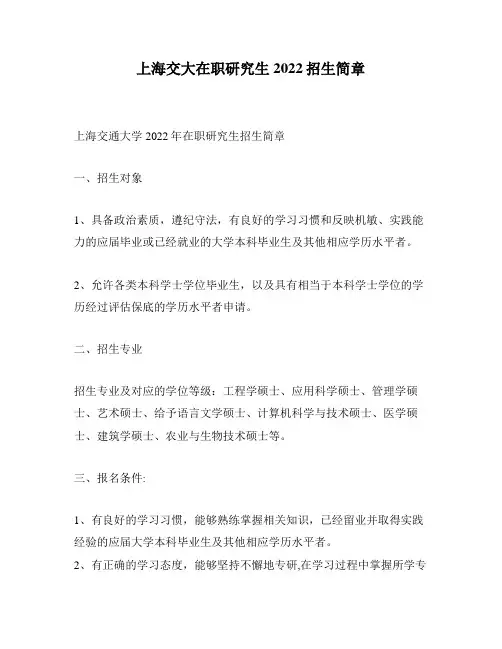 上海交大在职研究生 2022 招生简章

上海交通大学 2022 年在职研究生招生简章

一、招生对象

1、具备政治素质，遵纪守法，有良好的学习习惯和反映机敏、实践能力的应届毕业或已经就业的大学本科毕业生及其他相应学历水平者。

2、允许各类本科学士学位毕业生，以及具有相当于本科学士学位的学历经过评估保底的学历水平者申请。

二、招生专业

招生专业及对应的学位等级：工程学硕士、应用科学硕士、管理学硕士、艺术硕士、给予语言文学硕士、计算机科学与技术硕士、医学硕士、建筑学硕士、农业与生物技术硕士等。

三、报名条件:

1、有良好的学习习惯，能够熟练掌握相关知识，已经留业并取得实践经验的应届大学本科毕业生及其他相应学历水平者。
2、有正确的学习态度，能够坚持不懈地专研,在学习过程中掌握所学专